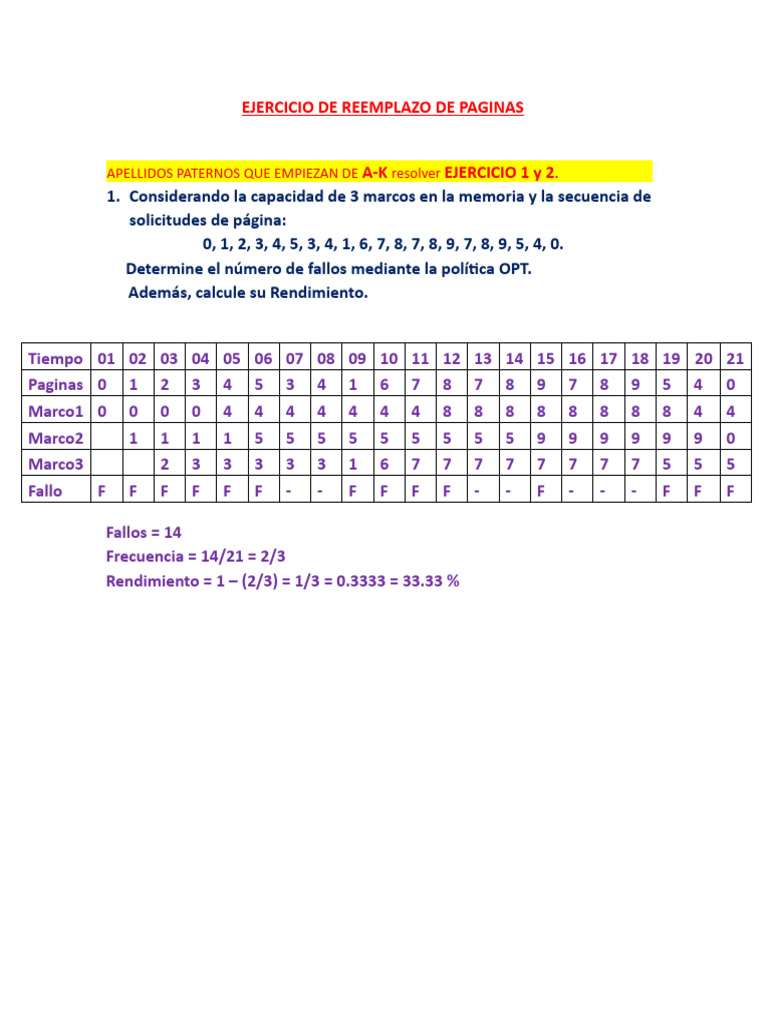 EJERCICIO DE REEMPLAZO DE PAGINAS

APELLIDOS PATERNOS QUE EMPIEZAN DE A-K resolver EJERCICIO 1 y 2.

1. Considerando la capacidad de 3 marcos en la memoria y la secuencia de solicitudes de página:

0, 1, 2, 3, 4, 5, 3, 4, 1, 6, 7, 8, 7, 8, 9, 7, 8, 9, 5, 4, 0.

Determine el número de fallos mediante la política OPT.
Además, calcule su Rendimiento.

| Tiempo | 01 | 02 | 03 | 04 | 05 | 06 | 07 | 08 | 09 | 10 | 11 | 12 | 13 | 14 | 15 | 16 | 17 | 18 | 19 | 20 | 21 |
|---|---|---|---|---|---|---|---|---|---|---|---|---|---|---|---|---|---|---|---|---|---|
| Paginas | 0 | 1 | 2 | 3 | 4 | 5 | 3 | 4 | 1 | 6 | 7 | 8 | 7 | 8 | 9 | 7 | 8 | 9 | 5 | 4 | 0 |
| Marco1 | 0 | 0 | 0 | 0 | 4 | 4 | 4 | 4 | 4 | 4 | 4 | 8 | 8 | 8 | 8 | 8 | 8 | 8 | 8 | 4 | 4 |
| Marco2 | | 1 | 1 | 1 | 1 | 5 | 5 | 5 | 5 | 5 | 5 | 5 | 5 | 5 | 9 | 9 | 9 | 9 | 9 | 9 | 0 |
| Marco3 | | | 2 | 3 | 3 | 3 | 3 | 3 | 1 | 6 | 7 | 7 | 7 | 7 | 7 | 7 | 7 | 7 | 5 | 5 | 5 |
| Fallo | F | F | F | F | F | F | - | - | F | F | F | F | - | - | F | - | - | - | F | F | F |

Fallos = 14
Frecuencia = 14/21 = 2/3
Rendimiento = 1 – (2/3) = 1/3 = 0.3333 = 33.33 %